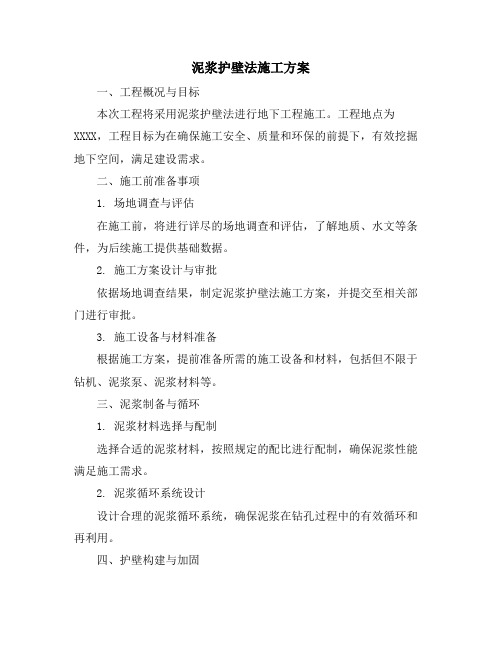 泥浆护壁法施工方案

一、工程概况与目标

本次工程将采用泥浆护壁法进行地下工程施工。工程地点为XXXX，工程目标为在确保施工安全、质量和环保的前提下，有效挖掘地下空间，满足建设需求。

二、施工前准备事项

1. 场地调查与评估

在施工前，将进行详尽的场地调查和评估，了解地质、水文等条件，为后续施工提供基础数据。

2. 施工方案设计与审批

依据场地调查结果，制定泥浆护壁法施工方案，并提交至相关部门进行审批。

3. 施工设备与材料准备

根据施工方案，提前准备所需的施工设备和材料，包括但不限于钻机、泥浆泵、泥浆材料等。

三、泥浆制备与循环

1. 泥浆材料选择与配制

选择合适的泥浆材料，按照规定的配比进行配制，确保泥浆性能满足施工需求。

2. 泥浆循环系统设计

设计合理的泥浆循环系统，确保泥浆在钻孔过程中的有效循环和再利用。

四、护壁构建与加固